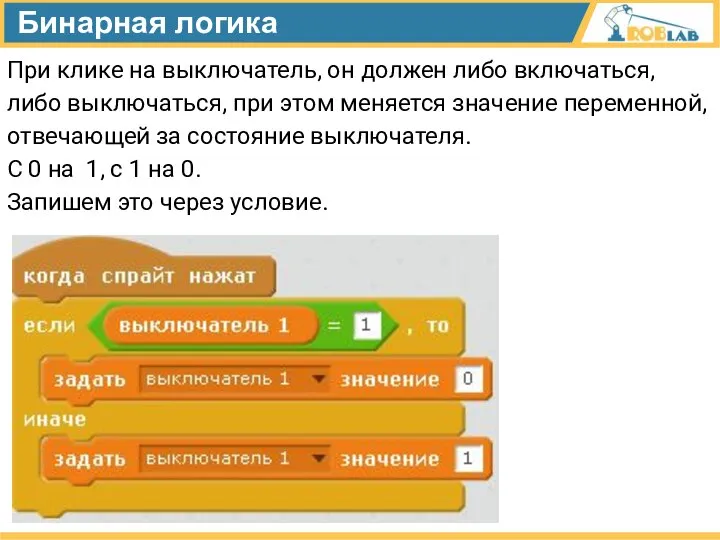 Бинарная логика

ROBLAB

При клике на выключатель, он должен либо включаться, либо выключаться, при этом меняется значение переменной, отвечающей за состояние выключателя.
С 0 на 1, с 1 на 0.
Запишем это через условие.

когда спрайт нажат
если выключатель 1 = 1 , то
задать выключатель 1 значение 0
иначе
задать выключатель 1 значение 1